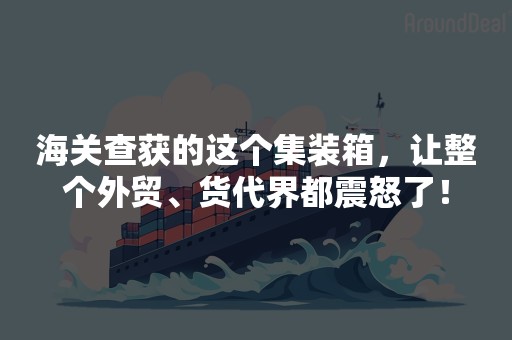 AroundDeal

海关查获的这个集装箱，让整个外贸、货代界都震怒了！